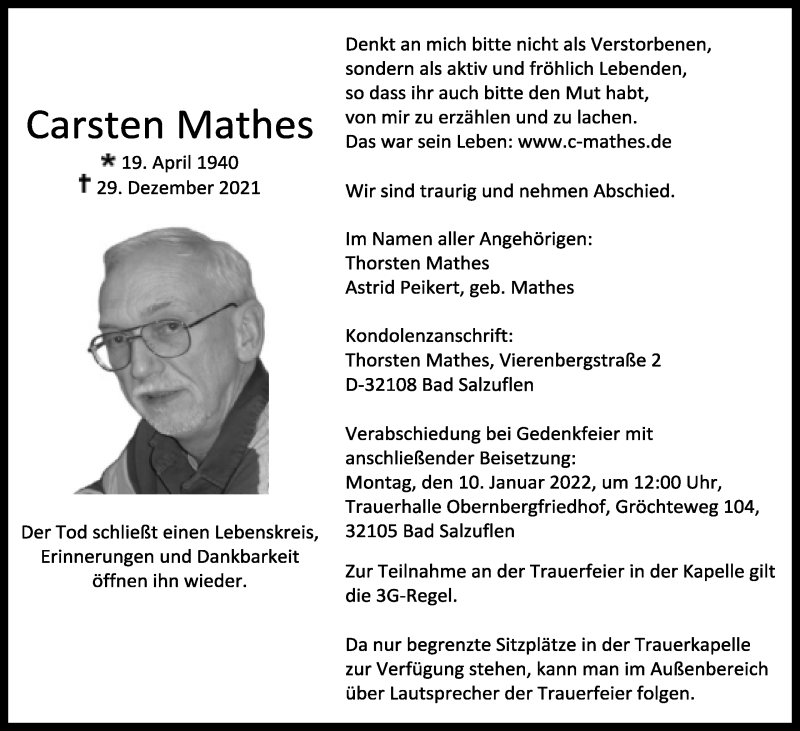 Carsten Mathes
* 19. April 1940
† 29. Dezember 2021

Der Tod schließt einen Lebenskreis, Erinnerungen und Dankbarkeit öffnen ihn wieder.

Denkt an mich bitte nicht als Verstorbenen,
sondern als aktiv und fröhlich Lebenden,
so dass ihr auch bitte den Mut habt,
von mir zu erzählen und zu lachen.
Das war sein Leben: www.c-mathes.de

Wir sind traurig und nehmen Abschied.

Im Namen aller Angehörigen:
Thorsten Mathes
Astrid Peikert, geb. Mathes

Kondolenzanschrift:
Thorsten Mathes, Vierenbergstraße 2
D-32108 Bad Salzuflen

Verabschiedung bei Gedenkfeier mit anschließender Beisetzung:
Montag, den 10. Januar 2022, um 12:00 Uhr,
Trauerhalle Obernbergfriedhof, Gröchteweg 104,
32105 Bad Salzuflen

Zur Teilnahme an der Trauerfeier in der Kapelle gilt die 3G-Regel.

Da nur begrenzte Sitzplätze in der Trauerkapelle zur Verfügung stehen, kann man im Außenbereich über Lautsprecher der Trauerfeier folgen.